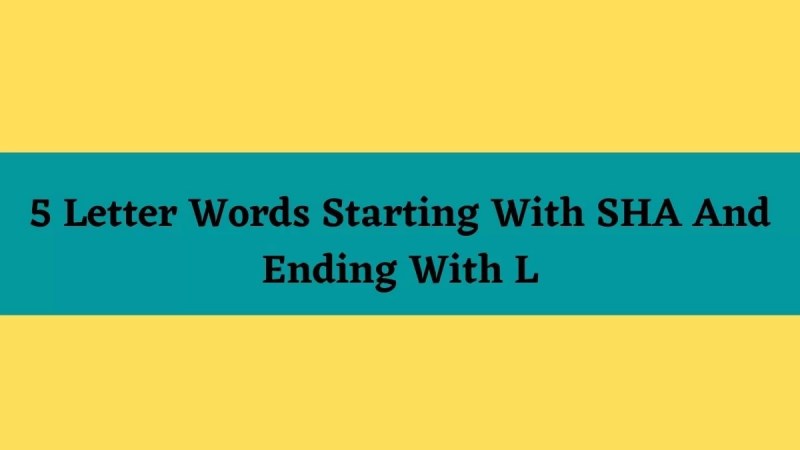 5 Letter Words Starting With SHA And Ending With L